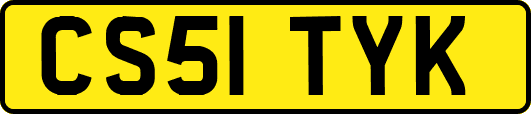 CS51 TYK